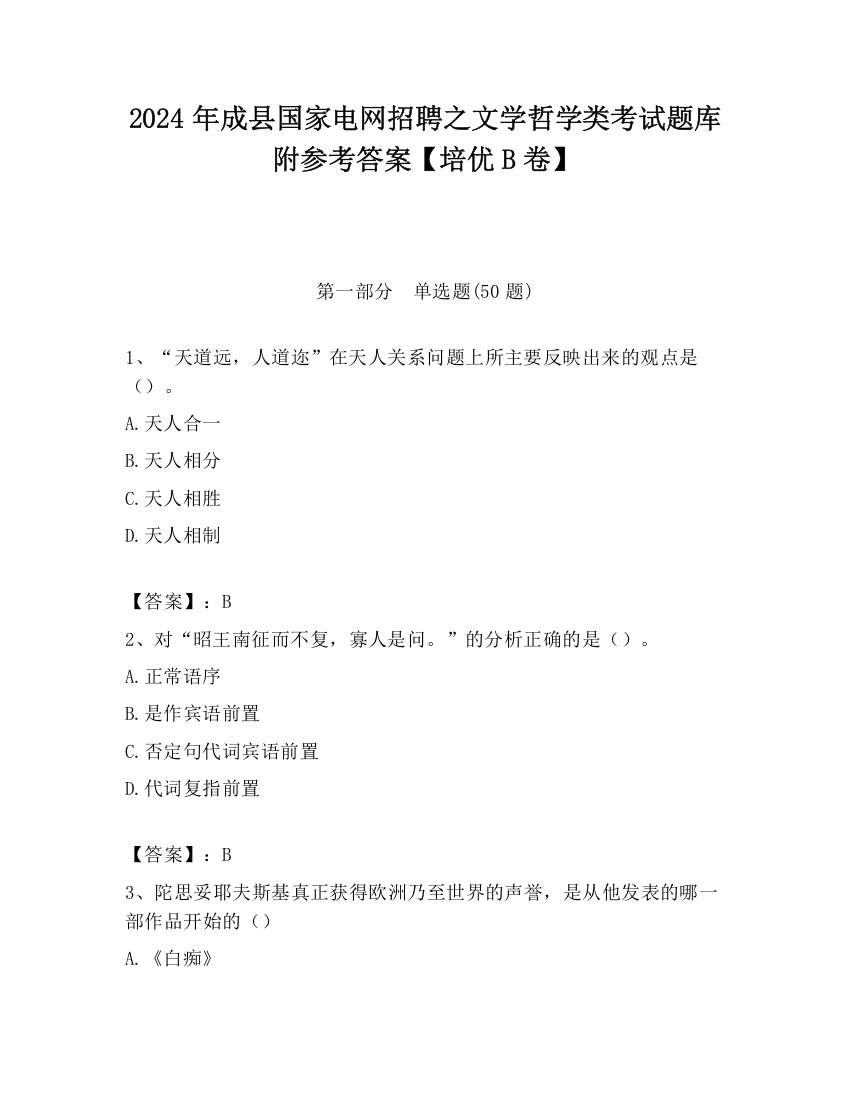 2024 年成县国家电网招聘之文学哲学类考试题库附参考答案【培优 B 卷】

第一部分　单选题(50 题)

1、“天道远，人道迩”在天人关系问题上所主要反映出来的观点是（）。

A.天人合一

B.天人相分

C.天人相胜

D.天人相制

【答案】：B

2、对“昭王南征而不复，寡人是问。”的分析正确的是（）。

A.正常语序

B.是作宾语前置

C.否定句代词宾语前置

D.代词复指前置

【答案】：B

3、陀思妥耶夫斯基真正获得欧洲乃至世界的声誉，是从他发表的哪一部作品开始的（）

A.《白痴》